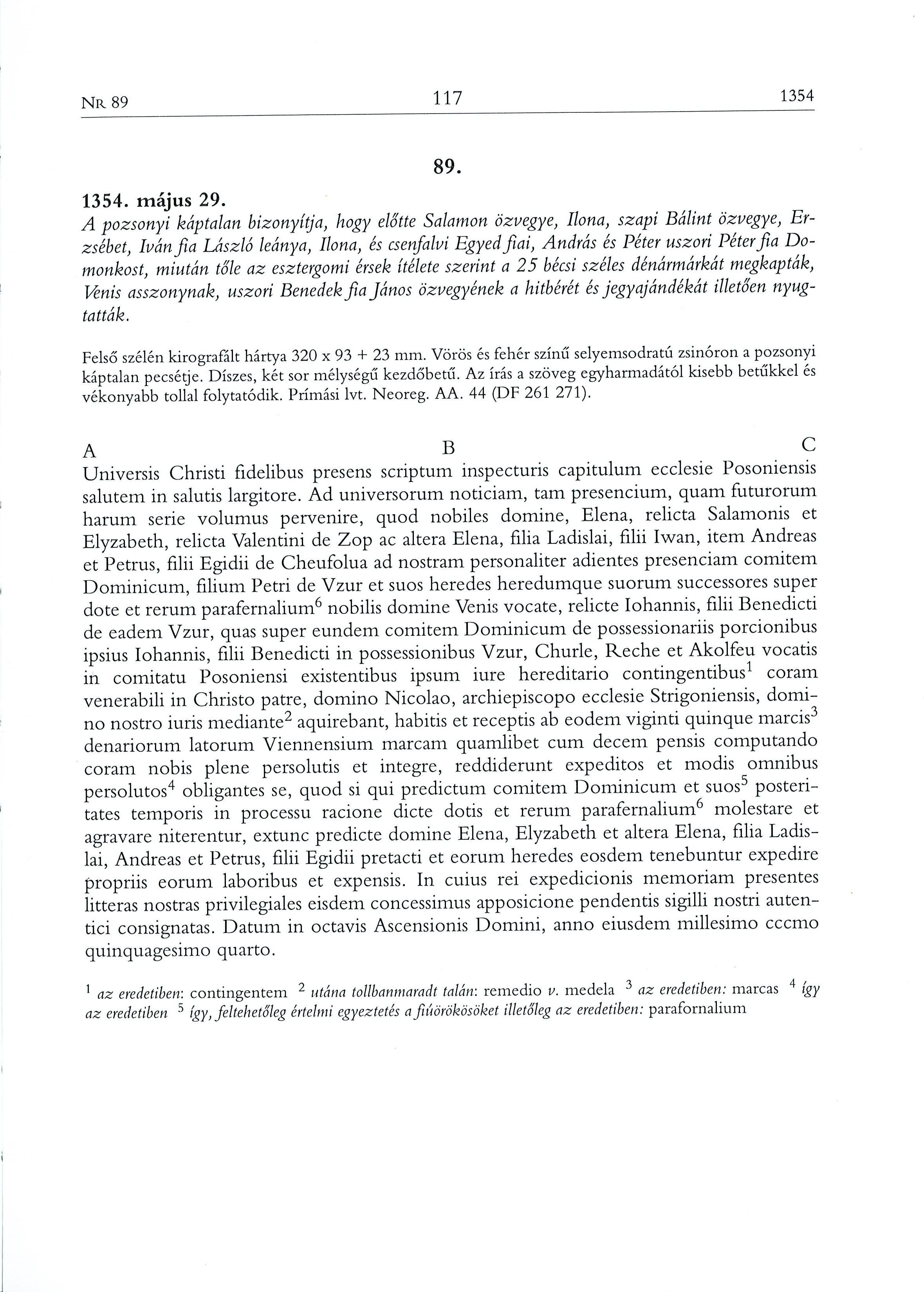 Nr 89 117 1354

89.

1354. május 29.
A pozsonyi káptalan bizonyítja, hogy előtte Salamon özvegye, Ilona, szapi Bálint özvegye, Erzsébet, Iván fia László leánya, Ilona, és csenfalvi Egyed fiai, András és Péter uszori Péter fia Domonkost, miután tőle az esztergomi érsek ítélete szerint a 25 bécsi széles dénármárkát megkapták, Venis asszonynak, uszori Benedek fia János özvegyének a hitbérét és jegyajándékát illetően nyugtatták.

Felső szélén kirografált hártya 320 x 93 + 23 mm. Vörös és fehér színű selyemsodratú zsinóron a pozsonyi káptalan pecsétje. Díszes, két sor mélységű kezdőbetű. Az írás a szöveg egyharmadától kisebb betűkkel és vékonyabb tollal folytatódik. Prímási lvt. Neoreg. AA. 44 (DF 261 271).

A B C
Universis Christi fidelibus presens scriptum inspecturis capitulum ecclesie Posoniensis salutem in salutis largitore. Ad universorum noticiam, tam presencium, quam futurorum harum serie volumus pervenire, quod nobiles domine, Elena, relicta Salamonis et Elyzabeth, relicta Valentini de Zop ac altera Elena, filia Ladislai, filii Iwan, item Andreas et Petrus, filii Egidii de Cheufolua ad nostram personaliter adientes presenciam comitem Dominicum, filium Petri de Vzur et suos heredes heredumque suorum successores super dote et rerum parafernalium$^6$ nobilis domine Venis vocate, relicte Iohannis, filii Benedicti de eadem Vzur, quas super eundem comitem Dominicum de possessionariis porcionibus ipsius Iohannis, filii Benedicti in possessionibus Vzur, Churle, Reche et Akolfeu vocatis in comitatu Posoniensi existentibus ipsum iure hereditario contingentibus$^1$ coram venerabili in Christo patre, domino Nicolao, archiepiscopo ecclesie Strigoniensis, domino nostro iuris mediante$^2$ aquirebant, habitis et receptis ab eodem viginti quinque marcis$^3$ denariorum latorum Viennensium marcam quamlibet cum decem pensis computando coram nobis plene persolutis et integre, reddiderunt expeditos et modis omnibus persolutos$^4$ obligantes se, quod si qui predictum comitem Dominicum et suos$^5$ posteritates temporis in processu racione dicte dotis et rerum parafernalium$^6$ molestare et agravare niterentur, extunc predicte domine Elena, Elyzabeth et altera Elena, filia Ladislai, Andreas et Petrus, filii Egidii pretacti et eorum heredes eosdem tenebuntur expedire propriis eorum laboribus et expensis. In cuius rei expedicionis memoriam presentes litteras nostras privilegiales eisdem concessimus apposicione pendentis sigilli nostri autentici consignatas. Datum in octavis Ascensionis Domini, anno eiusdem millesimo cccmo quinquagesimo quarto.

$^1$ az eredetiben: contingentem $^2$ utána tollbanmaradt talán: remedio v. medela $^3$ az eredetiben: marcas $^4$ így az eredetiben $^5$ így, feltehetőleg értelmi egyeztetés a fiúörökösöket illetőleg az eredetiben: parafornalium